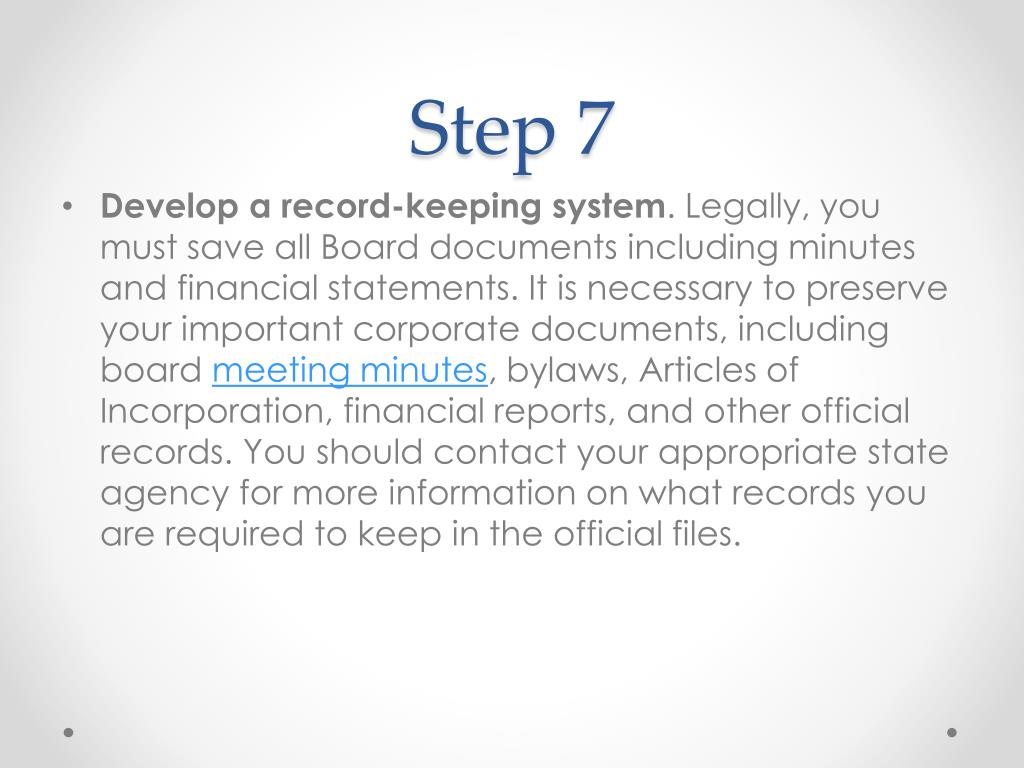 Step 7

• Develop a record-keeping system. Legally, you must save all Board documents including minutes and financial statements. It is necessary to preserve your important corporate documents, including board meeting minutes, bylaws, Articles of Incorporation, financial reports, and other official records. You should contact your appropriate state agency for more information on what records you are required to keep in the official files.